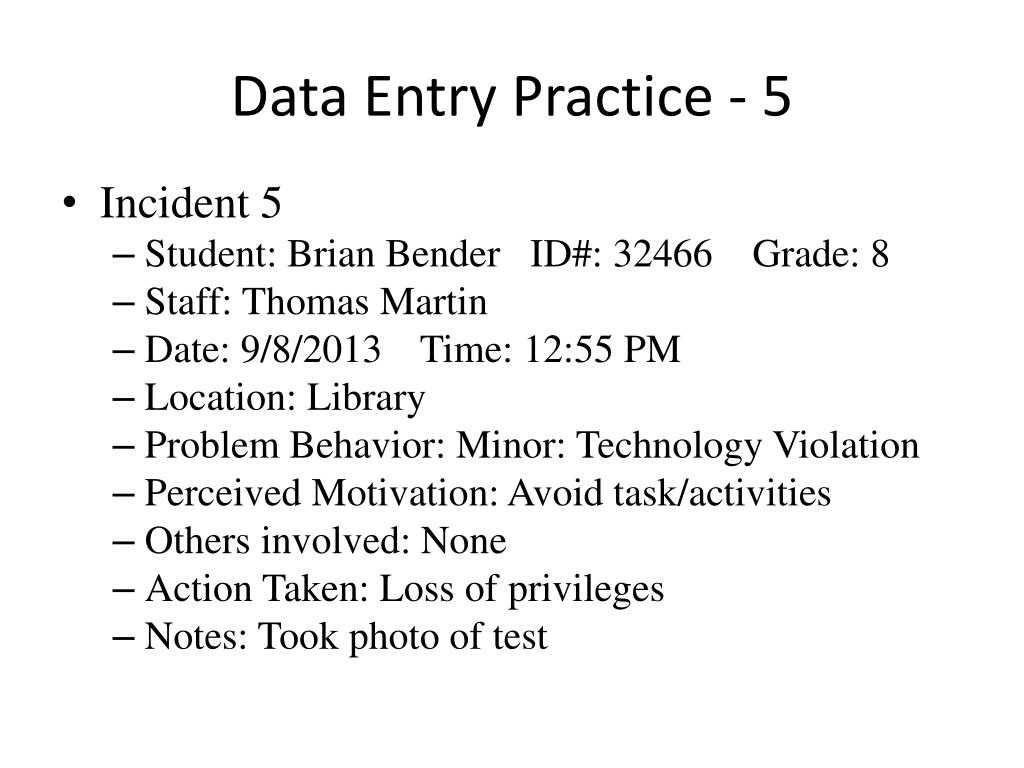 Data Entry Practice - 5

• Incident 5
– Student: Brian Bender ID#: 32466 Grade: 8
– Staff: Thomas Martin
– Date: 9/8/2013 Time: 12:55 PM
– Location: Library
– Problem Behavior: Minor: Technology Violation
– Perceived Motivation: Avoid task/activities
– Others involved: None
– Action Taken: Loss of privileges
– Notes: Took photo of test